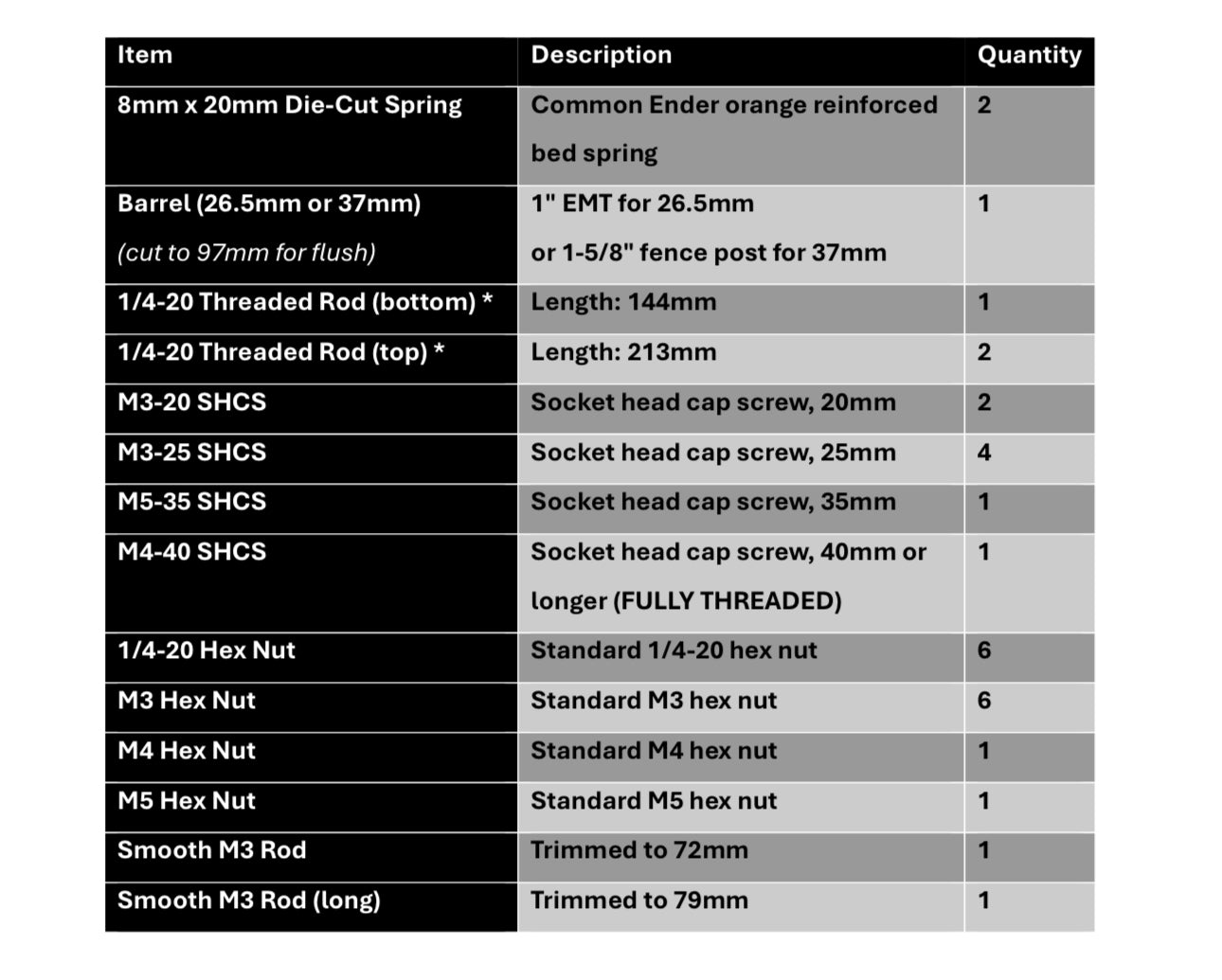 | Item | Description | Quantity |
|---|---|---|
| 8mm x 20mm Die-Cut Spring | Common Ender orange reinforced bed spring | 2 |
| Barrel (26.5mm or 37mm) (cut to 97mm for flush) | 1" EMT for 26.5mm or 1-5/8" fence post for 37mm | 1 |
| 1/4-20 Threaded Rod (bottom) * | Length: 144mm | 1 |
| 1/4-20 Threaded Rod (top) * | Length: 213mm | 2 |
| M3-20 SHCS | Socket head cap screw, 20mm | 2 |
| M3-25 SHCS | Socket head cap screw, 25mm | 4 |
| M5-35 SHCS | Socket head cap screw, 35mm | 1 |
| M4-40 SHCS | Socket head cap screw, 40mm or longer (FULLY THREADED) | 1 |
| 1/4-20 Hex Nut | Standard 1/4-20 hex nut | 6 |
| M3 Hex Nut | Standard M3 hex nut | 6 |
| M4 Hex Nut | Standard M4 hex nut | 1 |
| M5 Hex Nut | Standard M5 hex nut | 1 |
| Smooth M3 Rod | Trimmed to 72mm | 1 |
| Smooth M3 Rod (long) | Trimmed to 79mm | 1 |